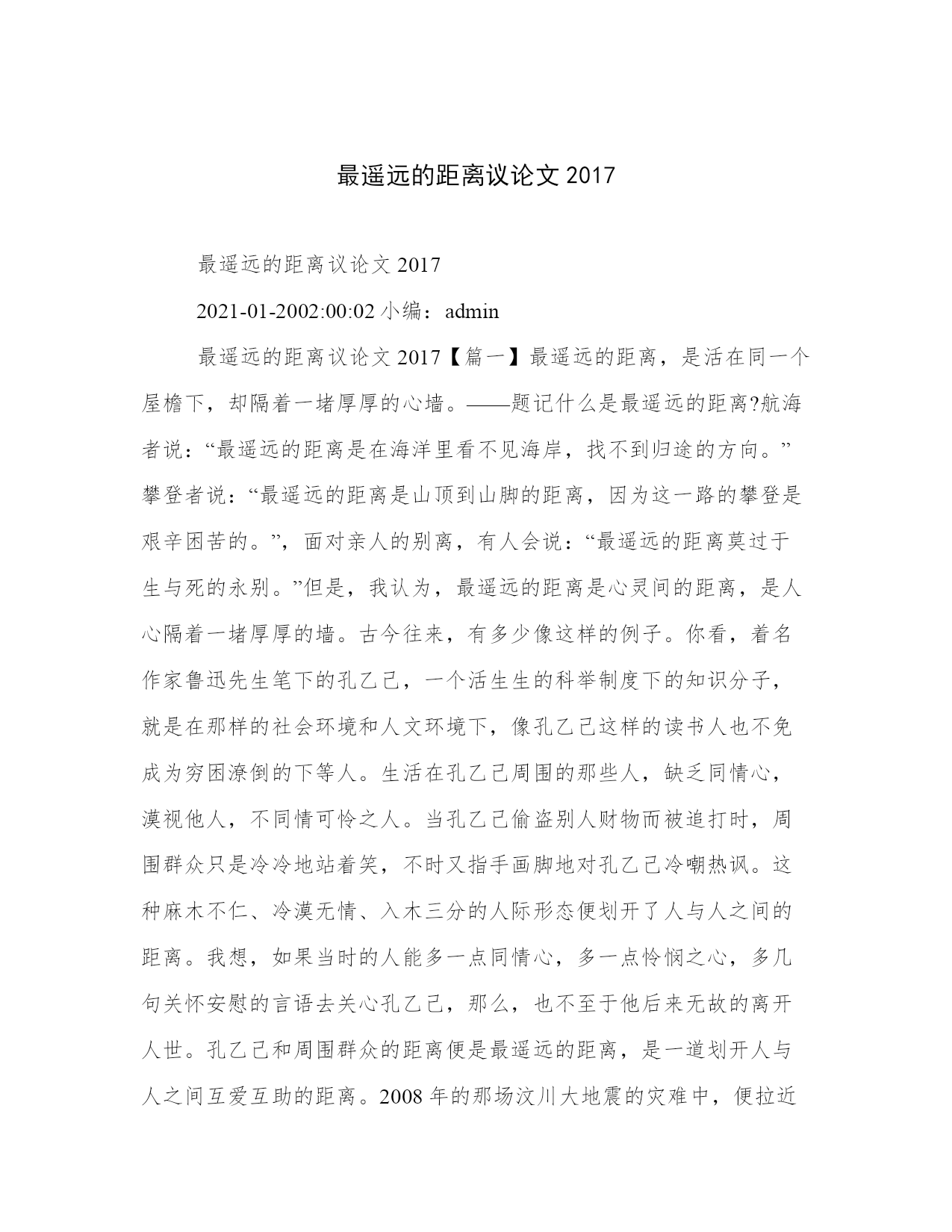 最遥远的距离议论文 2017

最遥远的距离议论文 2017

2021-01-2002:00:02 小编：admin

最遥远的距离议论文 2017【篇一】最遥远的距离，是活在同一个屋檐下，却隔着一堵厚厚的心墙。——题记什么是最遥远的距离?航海者说：“最遥远的距离是在海洋里看不见海岸，找不到归途的方向。”攀登者说：“最遥远的距离是山顶到山脚的距离，因为这一路的攀登是艰辛困苦的。”，面对亲人的别离，有人会说：“最遥远的距离莫过于生与死的永别。”但是，我认为，最遥远的距离是心灵间的距离，是人心隔着一堵厚厚的墙。古今往来，有多少像这样的例子。你看，着名作家鲁迅先生笔下的孔乙己，一个活生生的科举制度下的知识分子，就是在那样的社会环境和人文环境下，像孔乙己这样的读书人也不免成为穷困潦倒的下等人。生活在孔乙己周围的那些人，缺乏同情心，漠视他人，不同情可怜之人。当孔乙己偷盗别人财物而被追打时，周围群众只是冷冷地站着笑，不时又指手画脚地对孔乙己冷嘲热讽。这种麻木不仁、冷漠无情、入木三分的人际形态便划开了人与人之间的距离。我想，如果当时的人能多一点同情心，多一点怜悯之心，多几句关怀安慰的言语去关心孔乙己，那么，也不至于他后来无故的离开人世。孔乙己和周围群众的距离便是最遥远的距离，是一道划开人与人之间互爱互助的距离。2008 年的那场汶川大地震的灾难中，便拉近